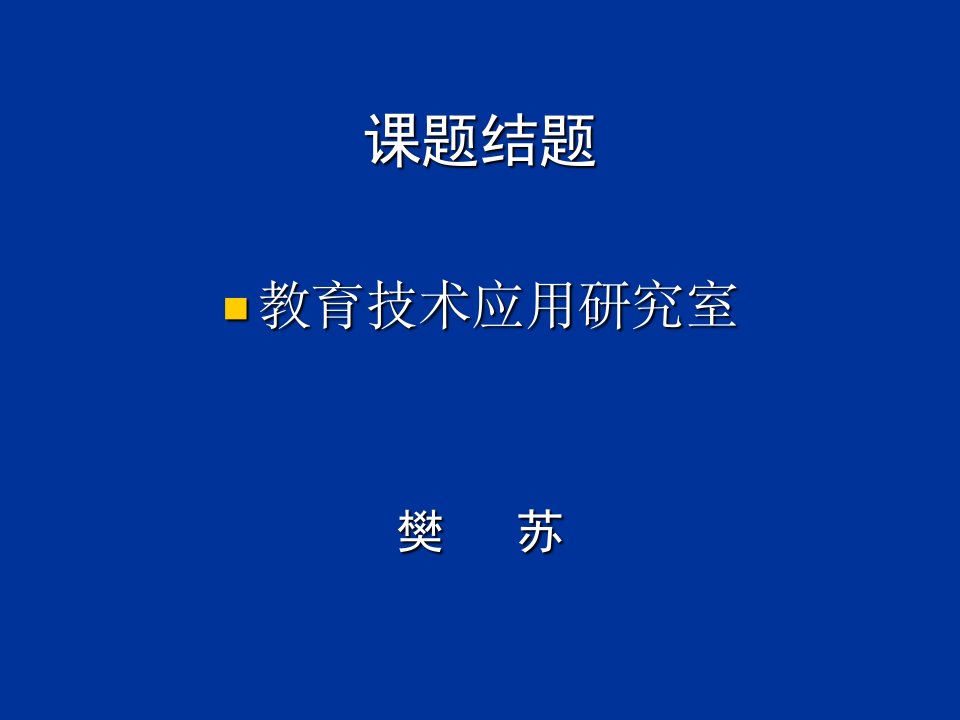 课题结题

教育技术应用研究室

樊 苏